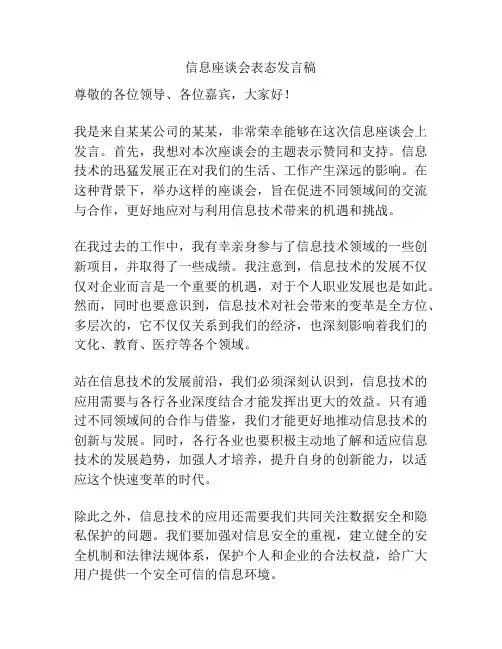 信息座谈会表态发言稿

尊敬的各位领导、各位嘉宾，大家好！

我是来自某某公司的某某，非常荣幸能够在这次信息座谈会上发言。首先，我想对本次座谈会的主题表示赞同和支持。信息技术的迅猛发展正在对我们的生活、工作产生深远的影响。在这种背景下，举办这样的座谈会，旨在促进不同领域间的交流与合作，更好地应对与利用信息技术带来的机遇和挑战。

在我过去的工作中，我有幸亲身参与了信息技术领域的一些创新项目，并取得了一些成绩。我注意到，信息技术的发展不仅仅对企业而言是一个重要的机遇，对于个人职业发展也是如此。然而，同时也要意识到，信息技术对社会带来的变革是全方位、多层次的，它不仅仅关系到我们的经济，也深刻影响着我们的文化、教育、医疗等各个领域。

站在信息技术的发展前沿，我们必须深刻认识到，信息技术的应用需要与各行各业深度结合才能发挥出更大的效益。只有通过不同领域间的合作与借鉴，我们才能更好地推动信息技术的创新与发展。同时，各行各业也要积极主动地了解和适应信息技术的发展趋势，加强人才培养，提升自身的创新能力，以适应这个快速变革的时代。

除此之外，信息技术的应用还需要我们共同关注数据安全和隐私保护的问题。我们要加强对信息安全的重视，建立健全的安全机制和法律法规体系，保护个人和企业的合法权益，给广大用户提供一个安全可信的信息环境。